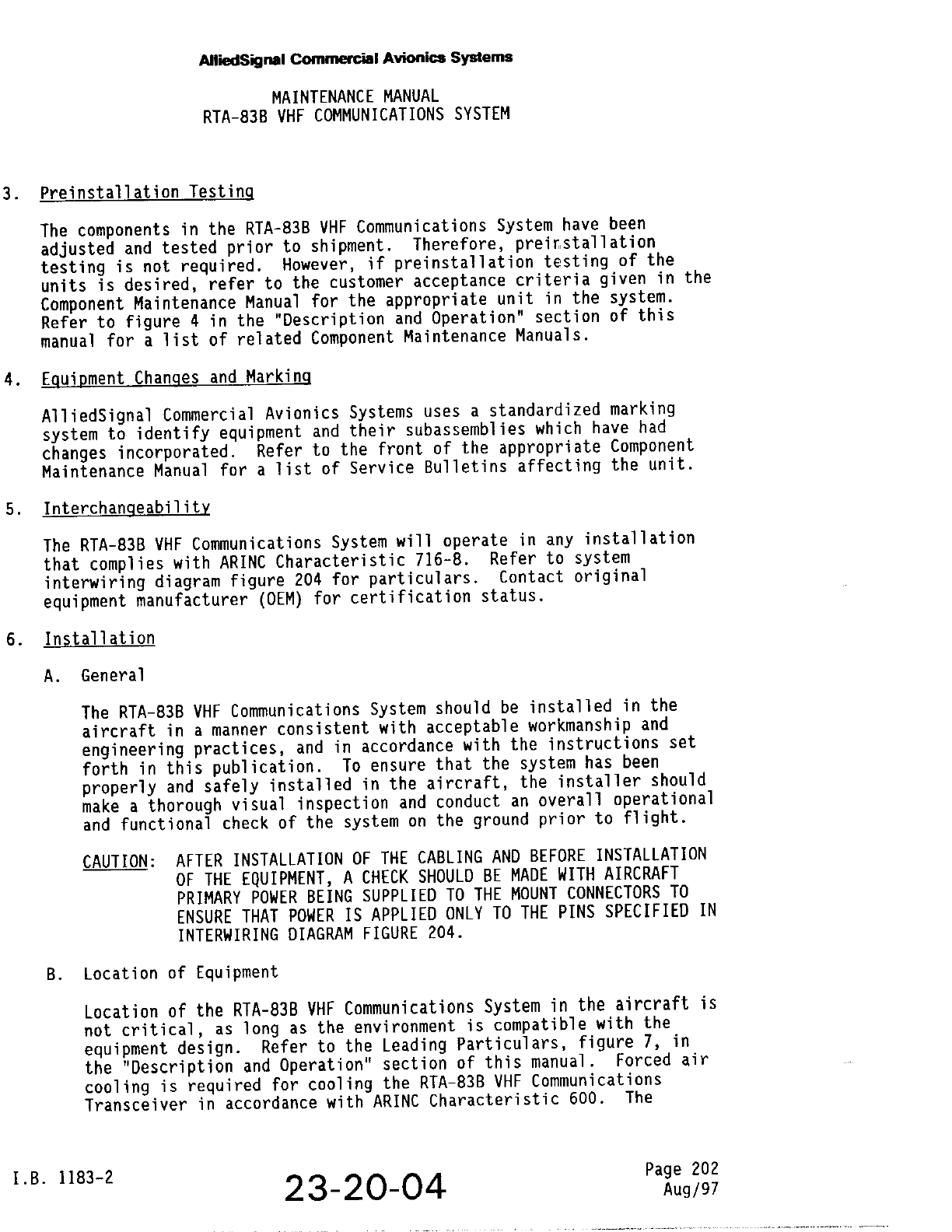 AlliedSignal Commercial Avionics Systems

MAINTENANCE MANUAL
RTA-83B VHF COMMUNICATIONS SYSTEM

3. Preinstallation Testing

The components in the RTA-83B VHF Communications System have been adjusted and tested prior to shipment. Therefore, preinstallation testing is not required. However, if preinstallation testing of the units is desired, refer to the customer acceptance criteria given in the Component Maintenance Manual for the appropriate unit in the system. Refer to figure 4 in the "Description and Operation" section of this manual for a list of related Component Maintenance Manuals.

4. Equipment Changes and Marking

AlliedSignal Commercial Avionics Systems uses a standardized marking system to identify equipment and their subassemblies which have had changes incorporated. Refer to the front of the appropriate Component Maintenance Manual for a list of Service Bulletins affecting the unit.

5. Interchangeability

The RTA-83B VHF Communications System will operate in any installation that complies with ARINC Characteristic 716-8. Refer to system interwiring diagram figure 204 for particulars. Contact original equipment manufacturer (OEM) for certification status.

6. Installation

A. General

The RTA-83B VHF Communications System should be installed in the aircraft in a manner consistent with acceptable workmanship and engineering practices, and in accordance with the instructions set forth in this publication. To ensure that the system has been properly and safely installed in the aircraft, the installer should make a thorough visual inspection and conduct an overall operational and functional check of the system on the ground prior to flight.

CAUTION: AFTER INSTALLATION OF THE CABLING AND BEFORE INSTALLATION OF THE EQUIPMENT, A CHECK SHOULD BE MADE WITH AIRCRAFT PRIMARY POWER BEING SUPPLIED TO THE MOUNT CONNECTORS TO ENSURE THAT POWER IS APPLIED ONLY TO THE PINS SPECIFIED IN INTERWIRING DIAGRAM FIGURE 204.

B. Location of Equipment

Location of the RTA-83B VHF Communications System in the aircraft is not critical, as long as the environment is compatible with the equipment design. Refer to the Leading Particulars, figure 7, in the "Description and Operation" section of this manual. Forced air cooling is required for cooling the RTA-83B VHF Communications Transceiver in accordance with ARINC Characteristic 600. The

I.B. 1183-2

23-20-04

Page 202
Aug/97